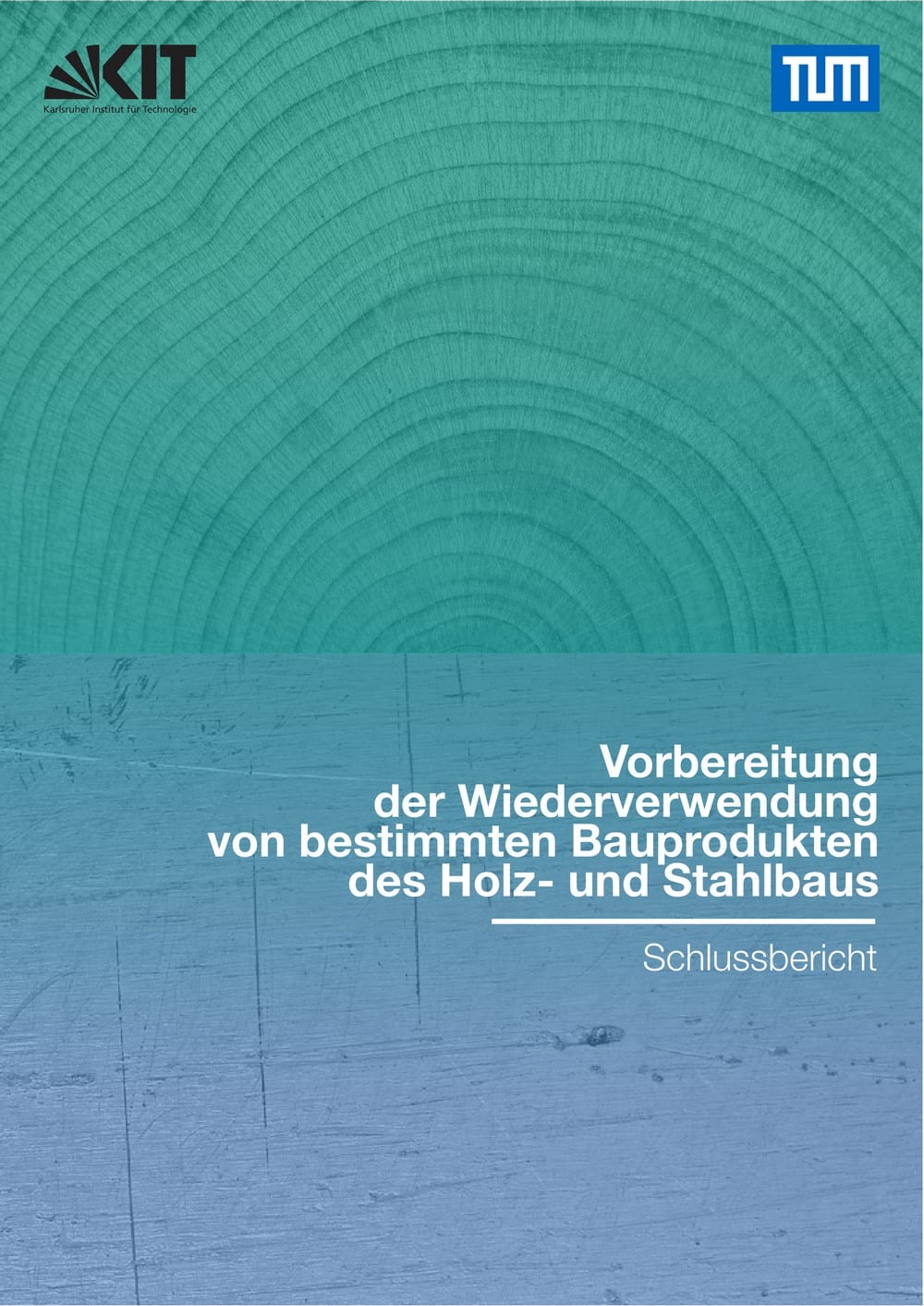 KIT
Karlsruher Institut für Technologie

TUM

Vorbereitung der Wiederverwendung von bestimmten Bauprodukten des Holz- und Stahlbaus

Schlussbericht